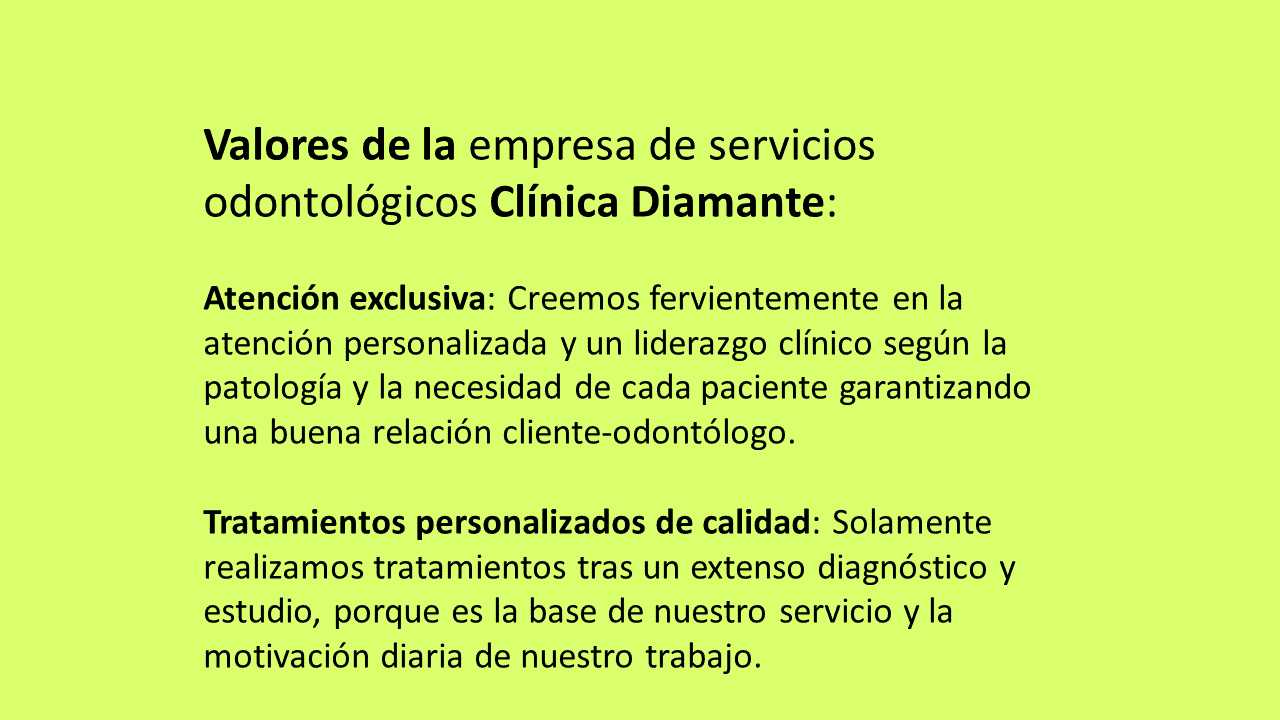 Valores de la empresa de servicios odontológicos Clínica Diamante:

Atención exclusiva: Creemos fervientemente en la atención personalizada y un liderazgo clínico según la patología y la necesidad de cada paciente garantizando una buena relación cliente-odontólogo.

Tratamientos personalizados de calidad: Solamente realizamos tratamientos tras un extenso diagnóstico y estudio, porque es la base de nuestro servicio y la motivación diaria de nuestro trabajo.